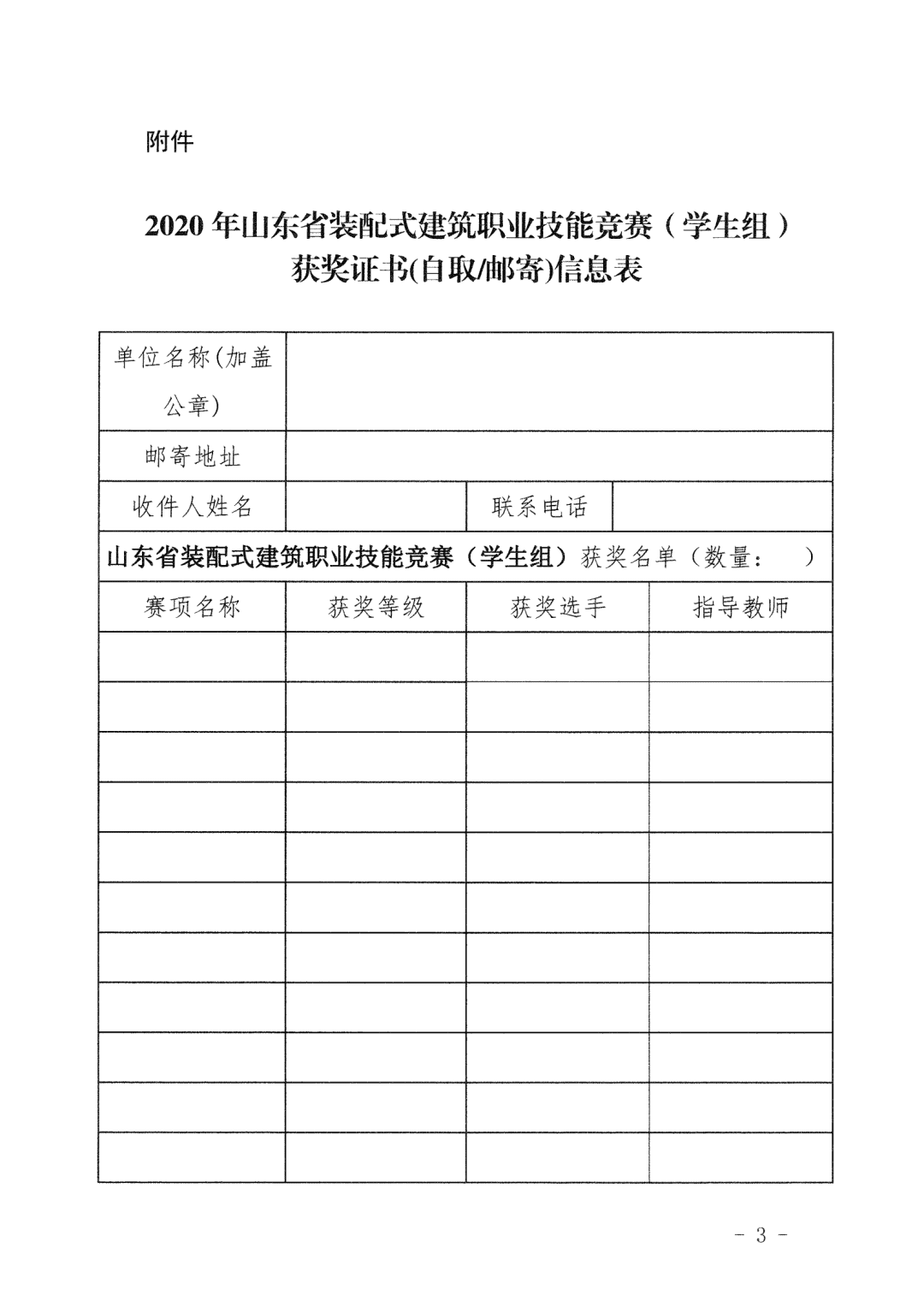 附件

2020 年山东省装配式建筑职业技能竞赛（学生组）
获奖证书(自取/邮寄)信息表

| 单位名称(加盖公章) | | | |
|---|---|---|---|
| 邮寄地址 | | | |
| 收件人姓名 | | 联系电话 | |
| 山东省装配式建筑职业技能竞赛（学生组）获奖名单（数量： ） | | | |
| 赛项名称 | 获奖等级 | 获奖选手 | 指导教师 |
| | | | |
| | | | |
| | | | |
| | | | |
| | | | |
| | | | |
| | | | |
| | | | |
| | | | |
| | | | |
| | | | |

- 3 -